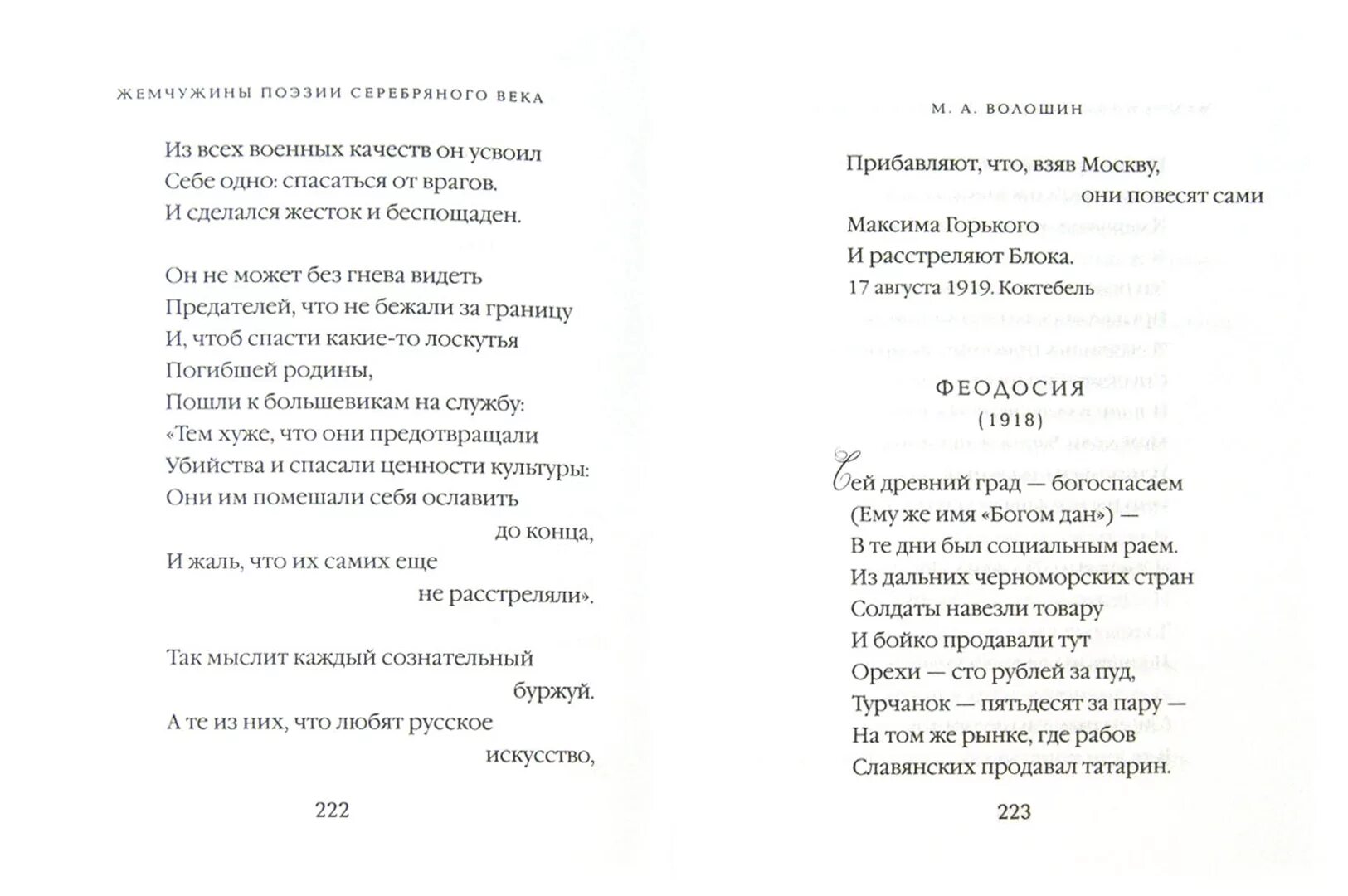 ЖЕМЧУЖИНЫ ПОЭЗИИ СЕРЕБРЯНОГО ВЕКА

Из всех военных качеств он усвоил
Себе одно: спасаться от врагов.
И сделался жесток и беспощаден.

Он не может без гнева видеть
Предателей, что не бежали за границу
И, чтоб спасти какие-то лоскутья
Погибшей родины,
Пошли к большевикам на службу:
«Тем хуже, что они предотвращали
Убийства и спасали ценности культуры:
Они им помешали себя ославить
до конца,
И жаль, что их самих еще
не расстреляли».

Так мыслит каждый сознательный
буржуй.
А те из них, что любят русское
искусство,

222

М. А. ВОЛОШИН

Прибавляют, что, взяв Москву,
они повесят сами
Максима Горького
И расстреляют Блока.
17 августа 1919. Коктебель

ФЕОДОСИЯ
(1918)

Сей древний град — богоспасаем
(Ему же имя «Богом дан») —
В те дни был социальным раем.
Из дальних черноморских стран
Солдаты навезли товару
И бойко продавали тут
Орехи — сто рублей за пуд,
Турчанок — пятьдесят за пару —
На том же рынке, где рабов
Славянских продавал татарин.

223